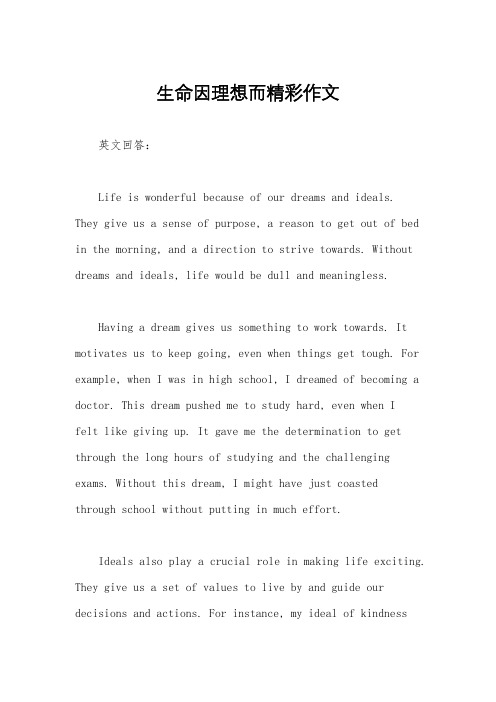 生命因理想而精彩作文

英文回答：

Life is wonderful because of our dreams and ideals. They give us a sense of purpose, a reason to get out of bed in the morning, and a direction to strive towards. Without dreams and ideals, life would be dull and meaningless.

Having a dream gives us something to work towards. It motivates us to keep going, even when things get tough. For example, when I was in high school, I dreamed of becoming a doctor. This dream pushed me to study hard, even when I felt like giving up. It gave me the determination to get through the long hours of studying and the challenging exams. Without this dream, I might have just coasted through school without putting in much effort.

Ideals also play a crucial role in making life exciting. They give us a set of values to live by and guide our decisions and actions. For instance, my ideal of kindness